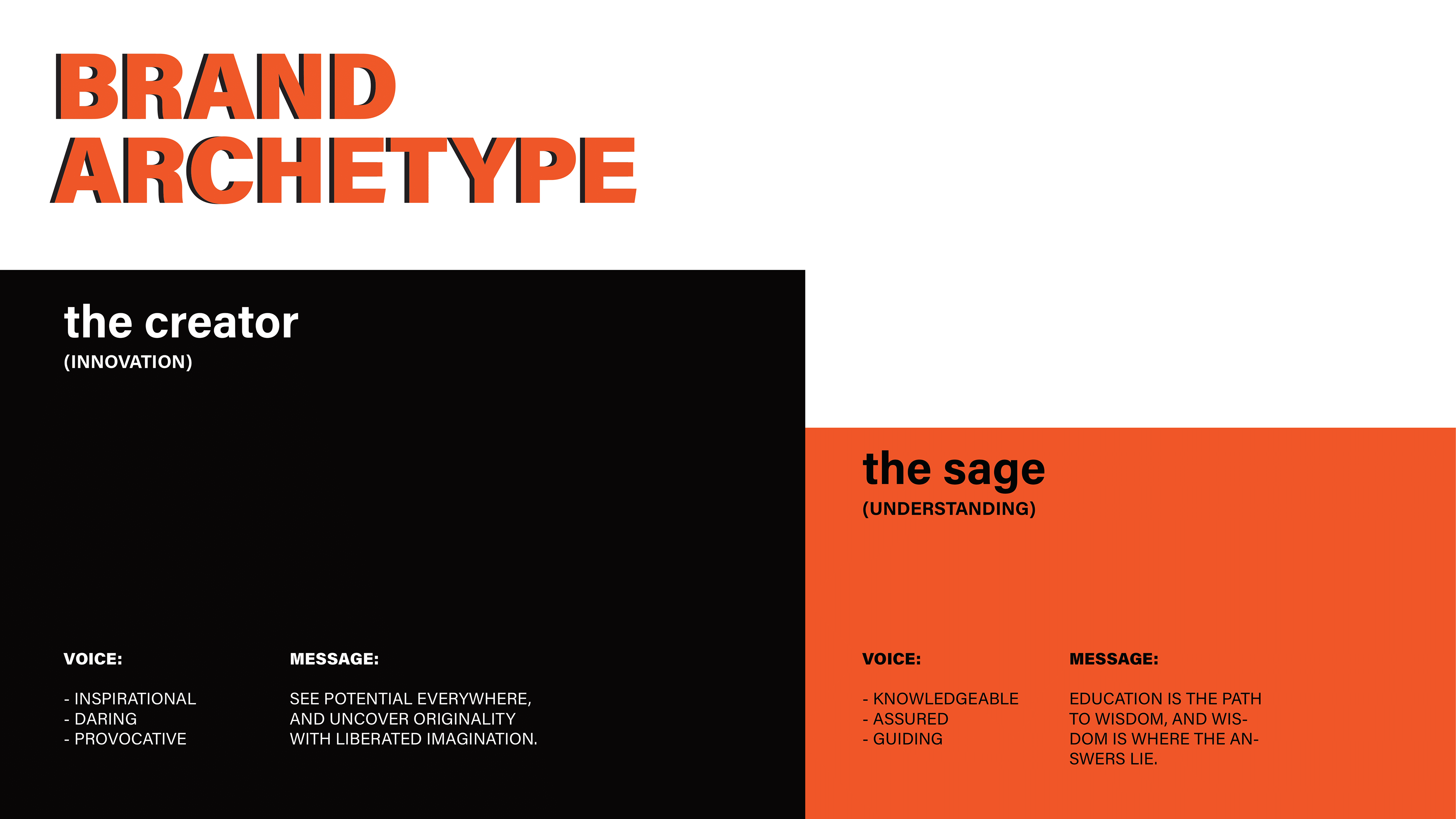 BRAND
ARCHETYPE

the creator
(INNOVATION)

VOICE:

- INSPIRATIONAL
- DARING
- PROVOCATIVE

MESSAGE:

SEE POTENTIAL EVERYWHERE, AND UNCOVER ORIGINALITY WITH LIBERATED IMAGINATION.

the sage
(UNDERSTANDING)

VOICE:

- KNOWLEDGEABLE
- ASSURED
- GUIDING

MESSAGE:

EDUCATION IS THE PATH TO WISDOM, AND WISDOM IS WHERE THE ANSWERS LIE.